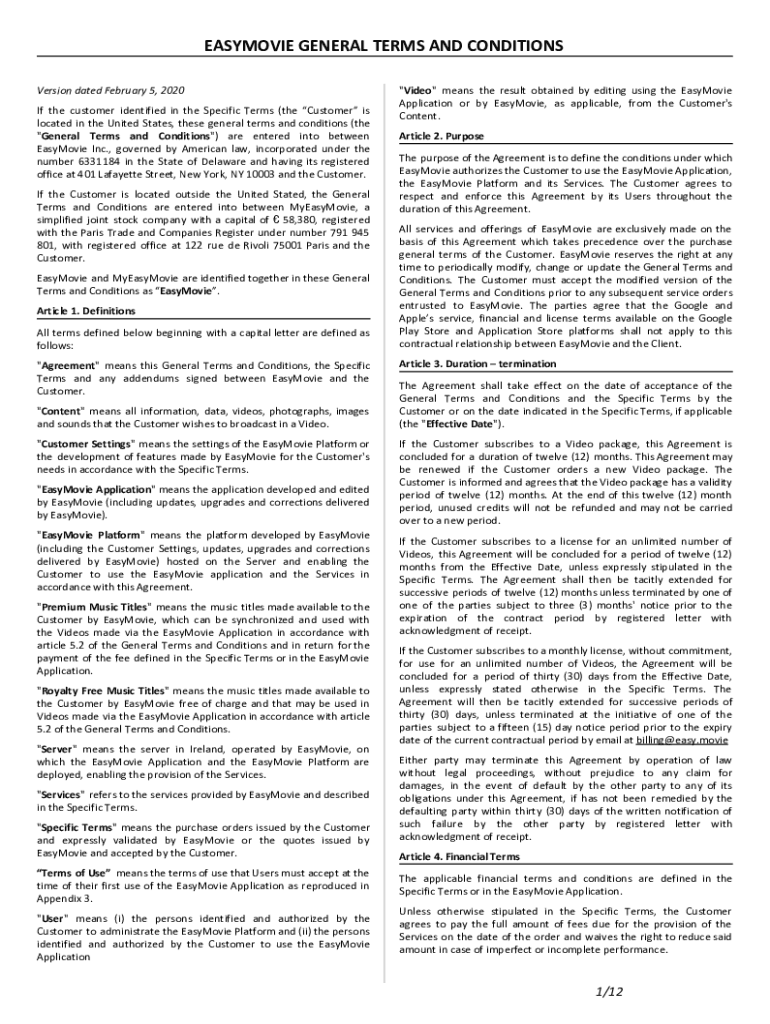 EASYMOVIE GENERAL TERMS AND CONDITIONS

Version dated February 5, 2020

If the customer identified in the Specific Terms (the "Customer" is located in the United States, these general terms and conditions (the "General Terms and Conditions") are entered into between EasyMovie Inc., governed by American law, incorporated under the number 6331184 in the State of Delaware and having its registered office at 401 Lafayette Street, New York, NY 10003 and the Customer.

If the Customer is located outside the United Stated, the General Terms and Conditions are entered into between MyEasyMovie, a simplified joint stock company with a capital of € 58,380, registered with the Paris Trade and Companies Register under number 791 945 801, with registered office at 122 rue de Rivoli 75001 Paris and the Customer.

EasyMovie and MyEasyMovie are identified together in these General Terms and Conditions as "EasyMovie".

Article 1. Definitions

All terms defined below beginning with a capital letter are defined as follows:

"Agreement" means this General Terms and Conditions, the Specific Terms and any addendums signed between EasyMovie and the Customer.

"Content" means all information, data, videos, photographs, images and sounds that the Customer wishes to broadcast in a Video.

"Customer Settings" means the settings of the EasyMovie Platform or the development of features made by EasyMovie for the Customer's needs in accordance with the Specific Terms.

"EasyMovie Application" means the application developed and edited by EasyMovie (including updates, upgrades and corrections delivered by EasyMovie).

"EasyMovie Platform" means the platform developed by EasyMovie (including the Customer Settings, updates, upgrades and corrections delivered by EasyMovie) hosted on the Server and enabling the Customer to use the EasyMovie application and the Services in accordance with this Agreement.

"Premium Music Titles" means the music titles made available to the Customer by EasyMovie, which can be synchronized and used with the Videos made via the EasyMovie Application in accordance with article 5.2 of the General Terms and Conditions and in return for the payment of the fee defined in the Specific Terms or in the EasyMovie Application.

"Royalty Free Music Titles" means the music titles made available to the Customer by EasyMovie free of charge and that may be used in Videos made via the EasyMovie Application in accordance with article 5.2 of the General Terms and Conditions.

"Server" means the server in Ireland, operated by EasyMovie, on which the EasyMovie Application and the EasyMovie Platform are deployed, enabling the provision of the Services.

"Services" refers to the services provided by EasyMovie and described in the Specific Terms.

"Specific Terms" means the purchase orders issued by the Customer and expressly validated by EasyMovie or the quotes issued by EasyMovie and accepted by the Customer.

"Terms of Use" means the terms of use that Users must accept at the time of their first use of the EasyMovie Application as reproduced in Appendix 3.

"User" means (i) the persons identified and authorized by the Customer to administrate the EasyMovie Platform and (ii) the persons identified and authorized by the Customer to use the EasyMovie Application

"Video" means the result obtained by editing using the EasyMovie Application or by EasyMovie, as applicable, from the Customer's Content.

Article 2. Purpose

The purpose of the Agreement is to define the conditions under which EasyMovie authorizes the Customer to use the EasyMovie Application, the EasyMovie Platform and its Services. The Customer agrees to respect and enforce this Agreement by its Users throughout the duration of this Agreement.

All services and offerings of EasyMovie are exclusively made on the basis of this Agreement which takes precedence over the purchase general terms of the Customer. EasyMovie reserves the right at any time to periodically modify, change or update the General Terms and Conditions. The Customer must accept the modified version of the General Terms and Conditions prior to any subsequent service orders entrusted to EasyMovie. The parties agree that the Google and Apple's service, financial and license terms available on the Google Play Store and Application Store platforms shall not apply to this contractual relationship between EasyMovie and the Client.

Article 3. Duration – termination

The Agreement shall take effect on the date of acceptance of the General Terms and Conditions and the Specific Terms by the Customer or on the date indicated in the Specific Terms, if applicable (the "Effective Date").

If the Customer subscribes to a Video package, this Agreement is concluded for a duration of twelve (12) months. This Agreement may be renewed if the Customer orders a new Video package. The Customer is informed and agrees that the Video package has a validity period of twelve (12) months. At the end of this twelve (12) month period, unused credits will not be refunded and may not be carried over to a new period.

If the Customer subscribes to a license for an unlimited number of Videos, this Agreement will be concluded for a period of twelve (12) months from the Effective Date, unless expressly stipulated in the Specific Terms. The Agreement shall then be tacitly extended for successive periods of twelve (12) months unless terminated by one of one of the parties subject to three (3) months' notice prior to the expiration of the contract period by registered letter with acknowledgment of receipt.

If the Customer subscribes to a monthly license, without commitment, for use for an unlimited number of Videos, the Agreement will be concluded for a period of thirty (30) days from the Effective Date, unless expressly stated otherwise in the Specific Terms. The Agreement will then be tacitly extended for successive periods of thirty (30) days, unless terminated at the initiative of one of the parties subject to a fifteen (15) day notice period prior to the expiry date of the current contractual period by email at billing@easy.movie

Either party may terminate this Agreement by operation of law without legal proceedings, without prejudice to any claim for damages, in the event of default by the other party to any of its obligations under this Agreement, if has not been remedied by the defaulting party within thirty (30) days of the written notification of such failure by the other party by registered letter with acknowledgment of receipt.

Article 4. Financial Terms

The applicable financial terms and conditions are defined in the Specific Terms or in the EasyMovie Application.

Unless otherwise stipulated in the Specific Terms, the Customer agrees to pay the full amount of fees due for the provision of the Services on the date of the order and waives the right to reduce said amount in case of imperfect or incomplete performance.

1/12